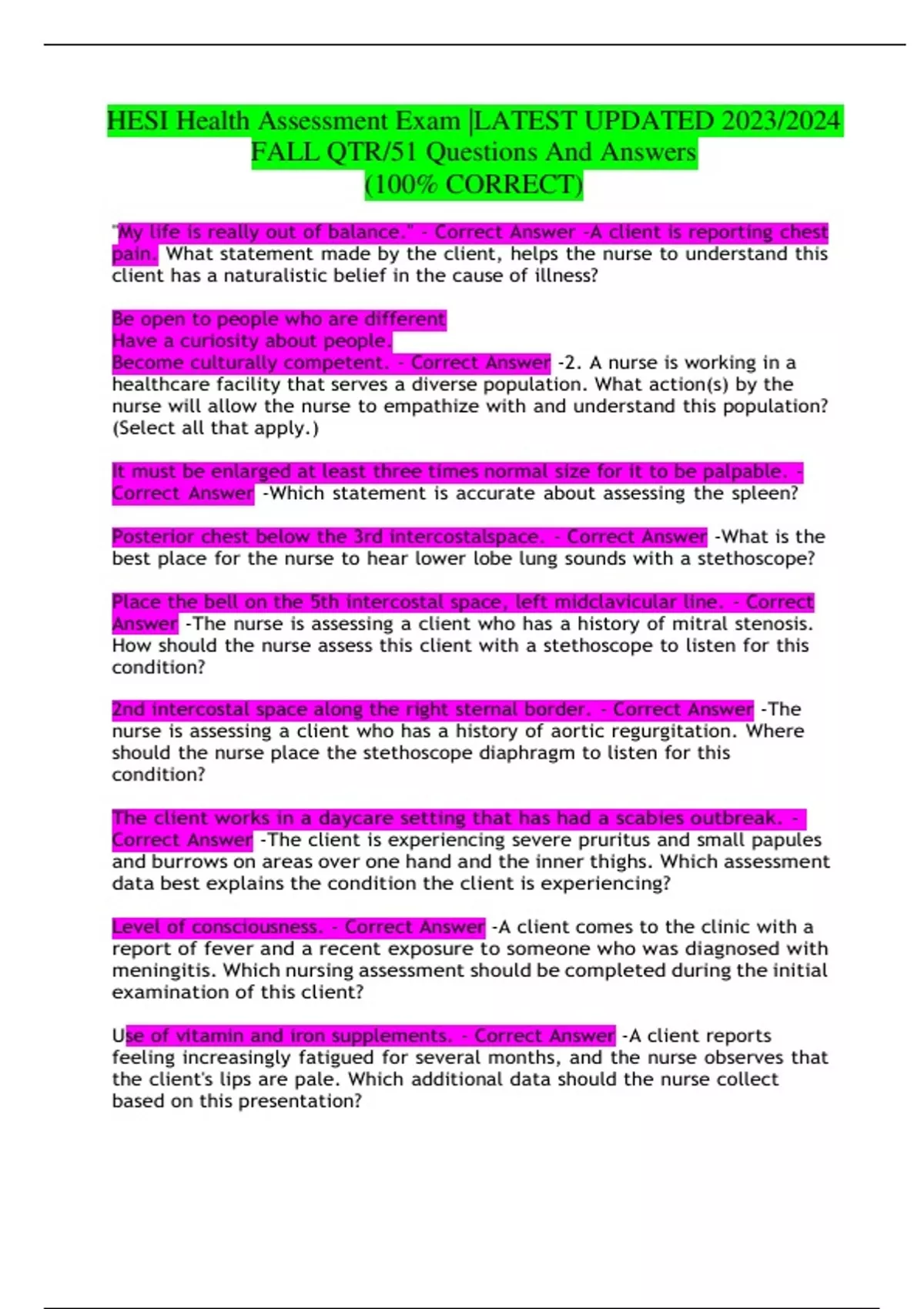 HESI Health Assessment Exam |LATEST UPDATED 2023/2024 FALL QTR/51 Questions And Answers (100% CORRECT)

"My life is really out of balance." - Correct Answer -A client is reporting chest pain. What statement made by the client, helps the nurse to understand this client has a naturalistic belief in the cause of illness?

Be open to people who are different
Have a curiosity about people.
Become culturally competent. - Correct Answer -2. A nurse is working in a healthcare facility that serves a diverse population. What action(s) by the nurse will allow the nurse to empathize with and understand this population? (Select all that apply.)

It must be enlarged at least three times normal size for it to be palpable. - Correct Answer -Which statement is accurate about assessing the spleen?

Posterior chest below the 3rd intercostalspace. - Correct Answer -What is the best place for the nurse to hear lower lobe lung sounds with a stethoscope?

Place the bell on the 5th intercostal space, left midclavicular line. - Correct Answer -The nurse is assessing a client who has a history of mitral stenosis. How should the nurse assess this client with a stethoscope to listen for this condition?

2nd intercostal space along the right sternal border. - Correct Answer -The nurse is assessing a client who has a history of aortic regurgitation. Where should the nurse place the stethoscope diaphragm to listen for this condition?

The client works in a daycare setting that has had a scabies outbreak. - Correct Answer -The client is experiencing severe pruritus and small papules and burrows on areas over one hand and the inner thighs. Which assessment data best explains the condition the client is experiencing?

Level of consciousness. - Correct Answer -A client comes to the clinic with a report of fever and a recent exposure to someone who was diagnosed with meningitis. Which nursing assessment should be completed during the initial examination of this client?

Use of vitamin and iron supplements. - Correct Answer -A client reports feeling increasingly fatigued for several months, and the nurse observes that the client's lips are pale. Which additional data should the nurse collect based on this presentation?